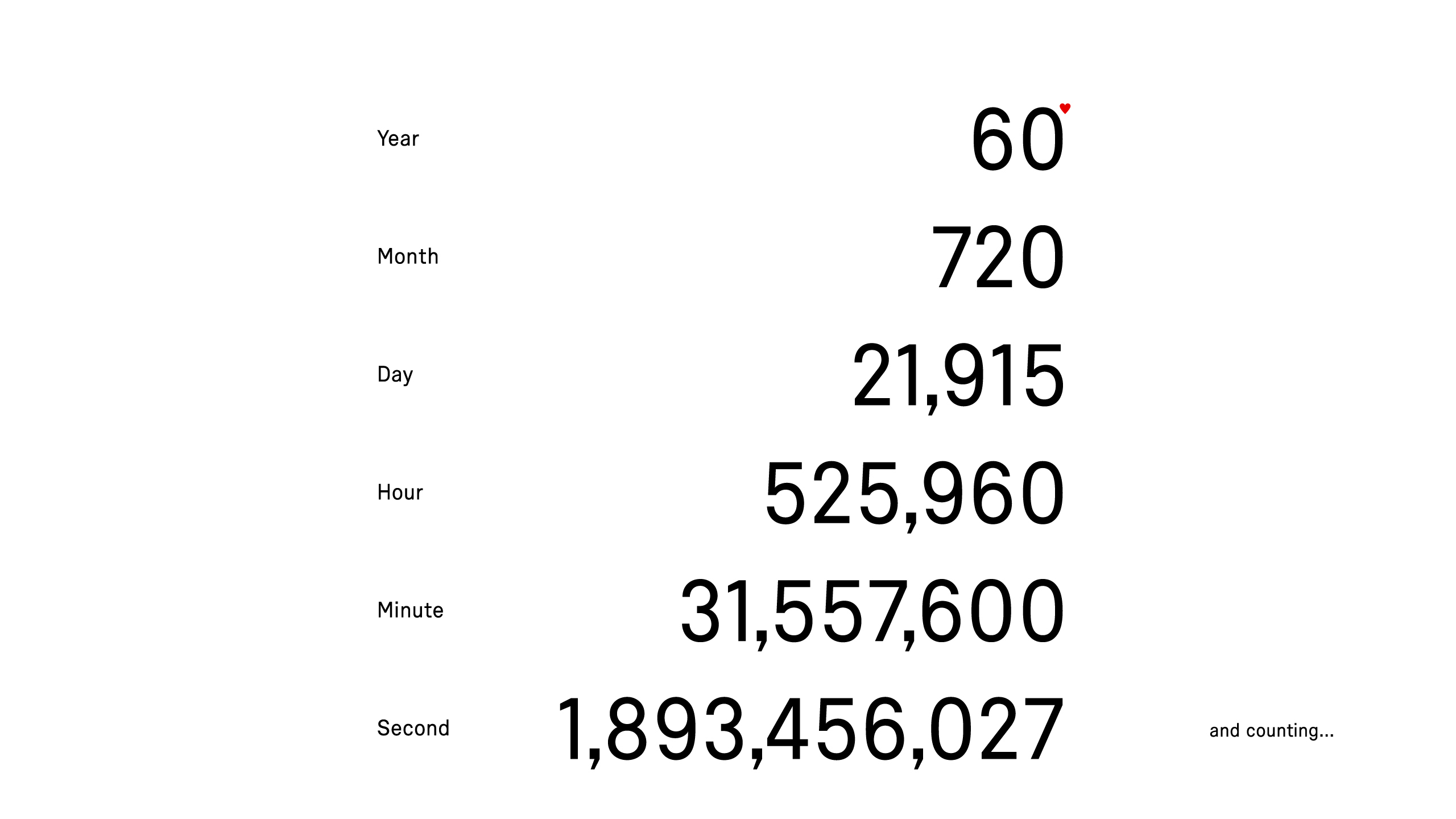 Year 60

Month 720

Day 21,915

Hour 525,960

Minute 31,557,600

Second 1,893,456,027

and counting...